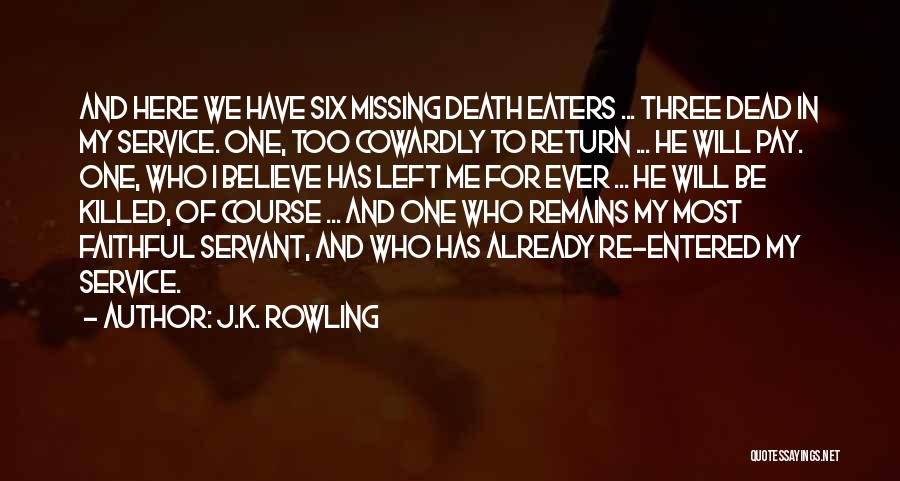 AND HERE WE HAVE SIX MISSING DEATH EATERS ... THREE DEAD IN MY SERVICE. ONE, TOO COWARDLY TO RETURN ... HE WILL PAY. ONE, WHO I BELIEVE HAS LEFT ME FOR EVER ... HE WILL BE KILLED, OF COURSE ... AND ONE WHO REMAINS MY MOST FAITHFUL SERVANT, AND WHO HAS ALREADY RE-ENTERED MY SERVICE.
- AUTHOR: J.K. ROWLING

QUOTESSAYINGS.NET